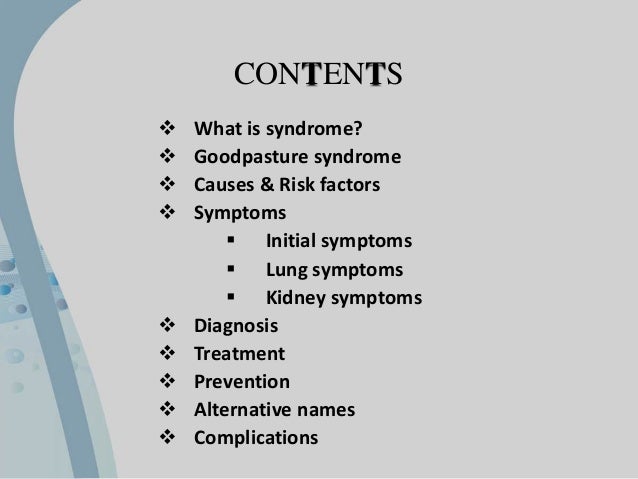 CONTENTS

❖ What is syndrome?
❖ Goodpasture syndrome
❖ Causes & Risk factors
❖ Symptoms
▪ Initial symptoms
▪ Lung symptoms
▪ Kidney symptoms
❖ Diagnosis
❖ Treatment
❖ Prevention
❖ Alternative names
❖ Complications